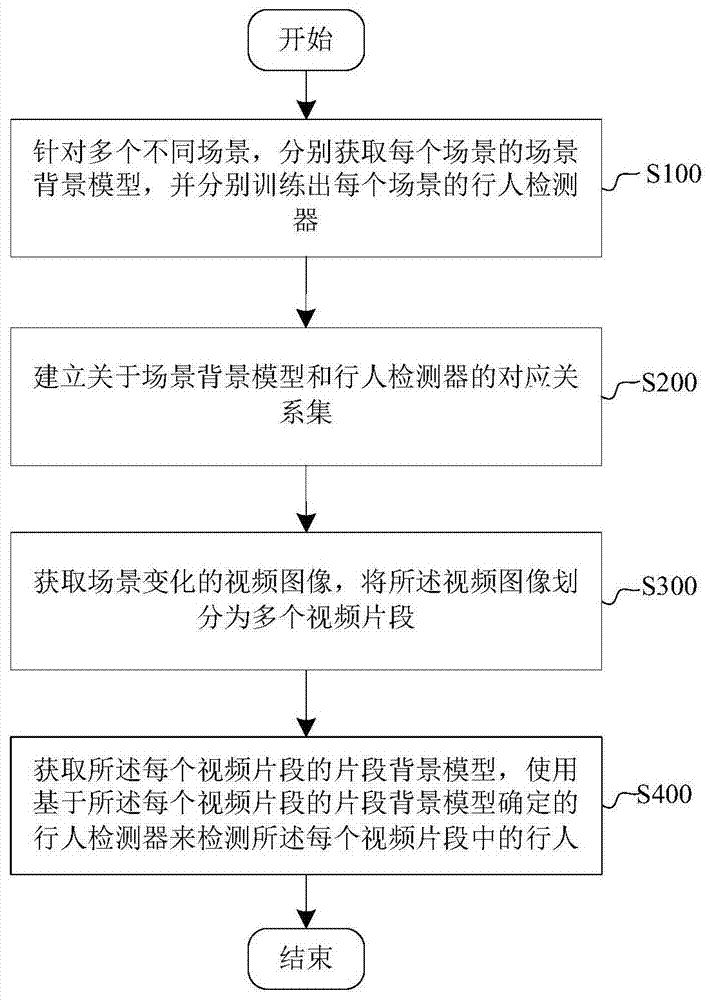 开始

针对多个不同场景，分别获取每个场景的场景背景模型，并分别训练出每个场景的行人检测器

S100

建立关于场景背景模型和行人检测器的对应关系集

S200

获取场景变化的视频图像，将所述视频图像划分为多个视频片段

S300

获取所述每个视频片段的片段背景模型，使用基于所述每个视频片段的片段背景模型确定的行人检测器来检测所述每个视频片段中的行人

S400

结束